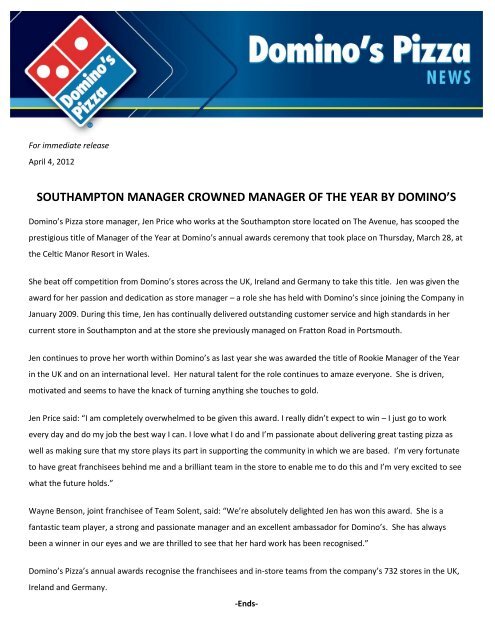 Domino's Pizza

Domino's Pizza
NEWS

For immediate release
April 4, 2012

SOUTHAMPTON MANAGER CROWNED MANAGER OF THE YEAR BY DOMINO'S

Domino's Pizza store manager, Jen Price who works at the Southampton store located on The Avenue, has scooped the prestigious title of Manager of the Year at Domino's annual awards ceremony that took place on Thursday, March 28, at the Celtic Manor Resort in Wales.

She beat off competition from Domino's stores across the UK, Ireland and Germany to take this title. Jen was given the award for her passion and dedication as store manager – a role she has held with Domino's since joining the Company in January 2009. During this time, Jen has continually delivered outstanding customer service and high standards in her current store in Southampton and at the store she previously managed on Fratton Road in Portsmouth.

Jen continues to prove her worth within Domino's as last year she was awarded the title of Rookie Manager of the Year in the UK and on an international level. Her natural talent for the role continues to amaze everyone. She is driven, motivated and seems to have the knack of turning anything she touches to gold.

Jen Price said: "I am completely overwhelmed to be given this award. I really didn't expect to win – I just go to work every day and do my job the best way I can. I love what I do and I'm passionate about delivering great tasting pizza as well as making sure that my store plays its part in supporting the community in which we are based. I'm very fortunate to have great franchisees behind me and a brilliant team in the store to enable me to do this and I'm very excited to see what the future holds."

Wayne Benson, joint franchisee of Team Solent, said: "We're absolutely delighted Jen has won this award. She is a fantastic team player, a strong and passionate manager and an excellent ambassador for Domino's. She has always been a winner in our eyes and we are thrilled to see that her hard work has been recognised."

Domino's Pizza's annual awards recognise the franchisees and in-store teams from the company's 732 stores in the UK, Ireland and Germany.

-Ends-